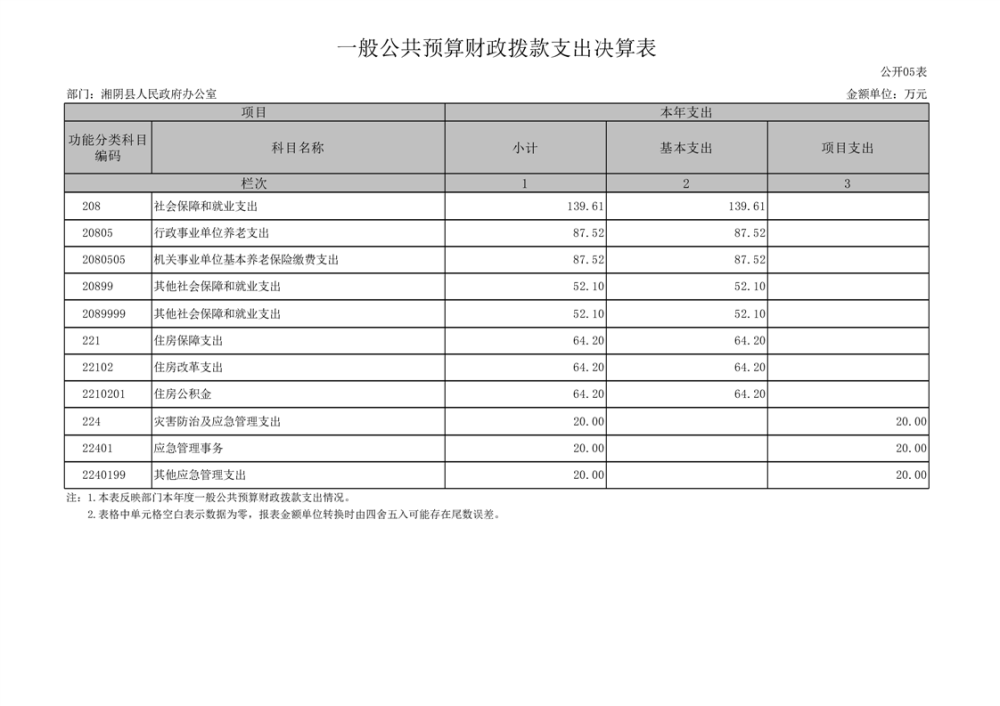 一般公共预算财政拨款支出决算表

公开05表

部门：湘阴县人民政府办公室

金额单位：万元

| 项目 | | 本年支出 | | |
|---|---|---|---|---|
| 功能分类科目编码 | 科目名称 | 小计 | 基本支出 | 项目支出 |
| 栏次 | | 1 | 2 | 3 |
| 208 | 社会保障和就业支出 | 139.61 | 139.61 | |
| 20805 | 行政事业单位养老支出 | 87.52 | 87.52 | |
| 2080505 | 机关事业单位基本养老保险缴费支出 | 87.52 | 87.52 | |
| 20899 | 其他社会保障和就业支出 | 52.10 | 52.10 | |
| 2089999 | 其他社会保障和就业支出 | 52.10 | 52.10 | |
| 221 | 住房保障支出 | 64.20 | 64.20 | |
| 22102 | 住房改革支出 | 64.20 | 64.20 | |
| 2210201 | 住房公积金 | 64.20 | 64.20 | |
| 224 | 灾害防治及应急管理支出 | 20.00 | | 20.00 |
| 22401 | 应急管理事务 | 20.00 | | 20.00 |
| 2240199 | 其他应急管理支出 | 20.00 | | 20.00 |

注：1.本表反映部门本年度一般公共预算财政拨款支出情况。
2.表格中单元格空白表示数据为零，报表金额单位转换时由四舍五入可能存在尾数误差。